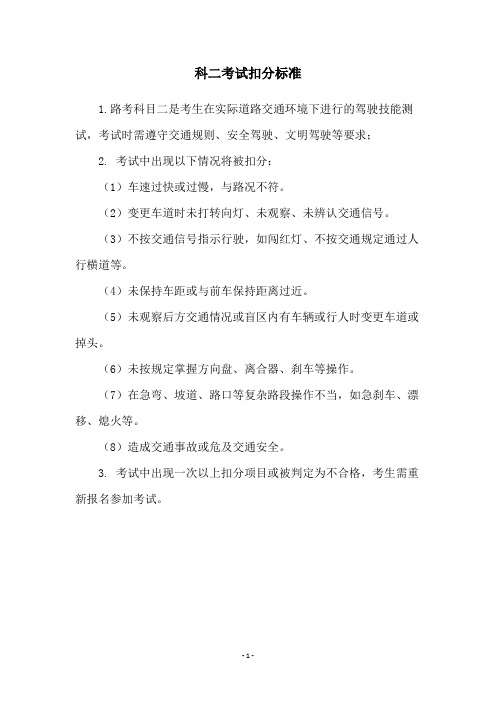 科二考试扣分标准

1.路考科目二是考生在实际道路交通环境下进行的驾驶技能测试，考试时需遵守交通规则、安全驾驶、文明驾驶等要求；

2. 考试中出现以下情况将被扣分：

（1）车速过快或过慢，与路况不符。

（2）变更车道时未打转向灯、未观察、未辨认交通信号。

（3）不按交通信号指示行驶，如闯红灯、不按交通规定通过人行横道等。

（4）未保持车距或与前车保持距离过近。

（5）未观察后方交通情况或盲区内有车辆或行人时变更车道或掉头。

（6）未按规定掌握方向盘、离合器、刹车等操作。

（7）在急弯、坡道、路口等复杂路段操作不当，如急刹车、漂移、熄火等。

（8）造成交通事故或危及交通安全。

3. 考试中出现一次以上扣分项目或被判定为不合格，考生需重新报名参加考试。

- 1 -